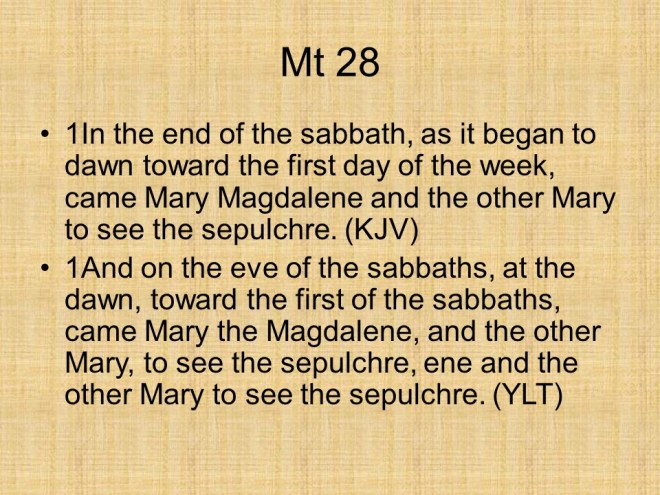 Mt 28

• 1In the end of the sabbath, as it began to dawn toward the first day of the week, came Mary Magdalene and the other Mary to see the sepulchre. (KJV)
• 1And on the eve of the sabbaths, at the dawn, toward the first of the sabbaths, came Mary the Magdalene, and the other Mary, to see the sepulchre, ene and the other Mary to see the sepulchre. (YLT)